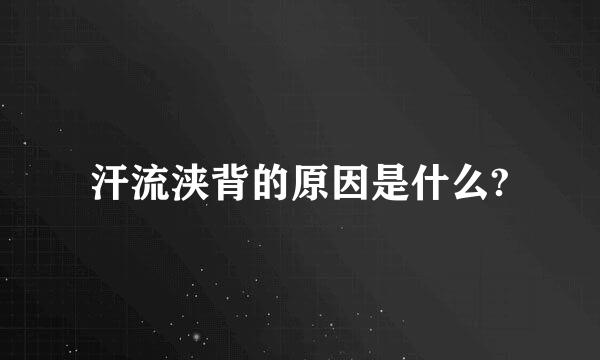 汗流浃背的原因是什么?